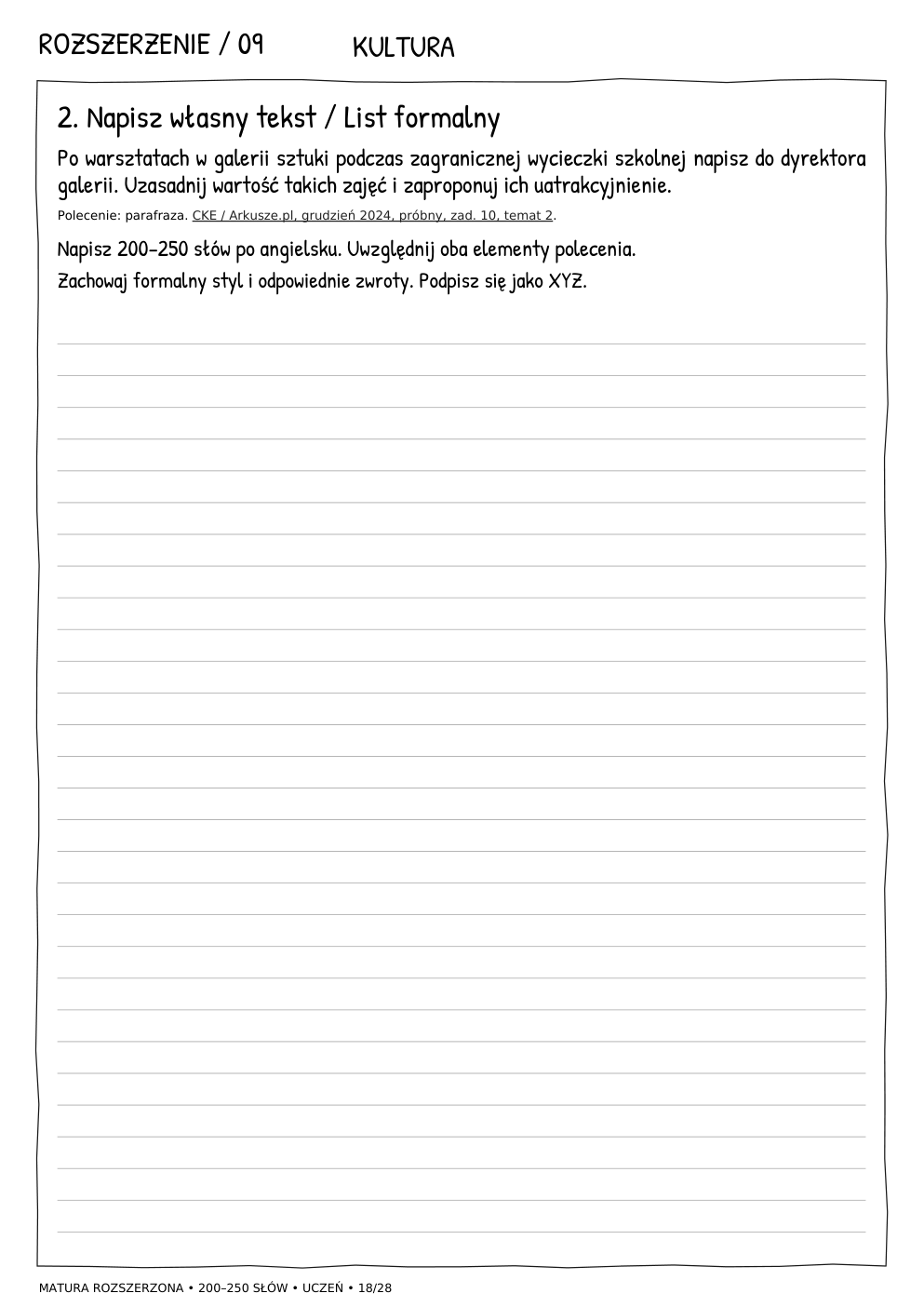 ROZSZERZENIE / 09 KULTURA

2. Napisz własny tekst / List formalny

Po warsztatach w galerii sztuki podczas zagranicznej wycieczki szkolnej napisz do dyrektora galerii. Uzasadnij wartość takich zajęć i zaproponuj ich uatrakcyjnienie.

Polecenie: parafraza. CKE / Arkusze.pl, grudzień 2024, próbny, zad. 10, temat 2.

Napisz 200–250 słów po angielsku. Uwzględnij oba elementy polecenia.

Zachowaj formalny styl i odpowiednie zwroty. Podpisz się jako XYZ.

MATURA ROZSZERZONA • 200–250 SŁÓW • UCZEŃ • 18/28